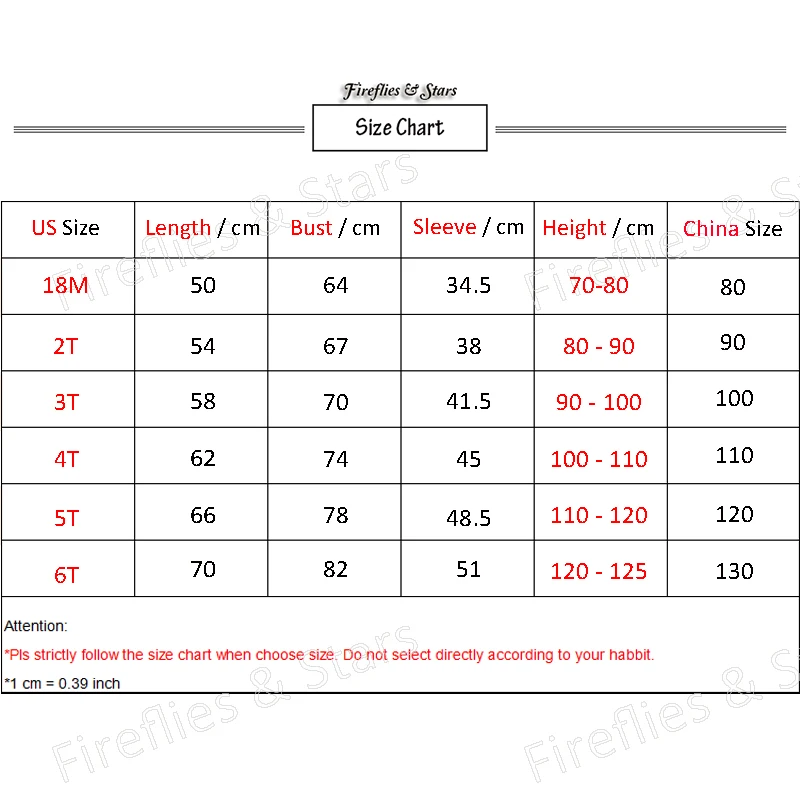 Fireflies & Stars

Size Chart

| US Size | Length / cm | Bust / cm | Sleeve / cm | Height / cm | China Size |
|---|---|---|---|---|---|
| 18M | 50 | 64 | 34.5 | 70-80 | 80 |
| 2T | 54 | 67 | 38 | 80 - 90 | 90 |
| 3T | 58 | 70 | 41.5 | 90 - 100 | 100 |
| 4T | 62 | 74 | 45 | 100 - 110 | 110 |
| 5T | 66 | 78 | 48.5 | 110 - 120 | 120 |
| 6T | 70 | 82 | 51 | 120 - 125 | 130 |

Attention:

*Pls strictly follow the size chart when choose size. Do not select directly according to your habbit.

*1 cm = 0.39 inch

Fireflies & Stars
Fireflies & Stars
Fireflies & Stars
Fireflies & Stars